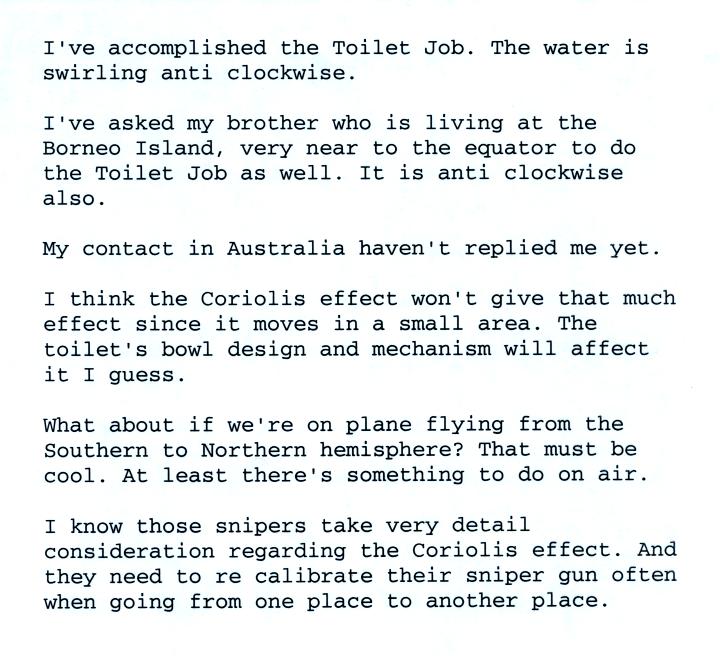 I've accomplished the Toilet Job. The water is swirling anti clockwise.

I've asked my brother who is living at the Borneo Island, very near to the equator to do the Toilet Job as well. It is anti clockwise also.

My contact in Australia haven't replied me yet.

I think the Coriolis effect won't give that much effect since it moves in a small area. The toilet's bowl design and mechanism will affect it I guess.

What about if we're on plane flying from the Southern to Northern hemisphere? That must be cool. At least there's something to do on air.

I know those snipers take very detail consideration regarding the Coriolis effect. And they need to re calibrate their sniper gun often when going from one place to another place.